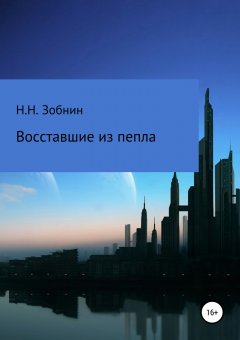 Н.Н. Зобнин

Восставшие из пепла

16+